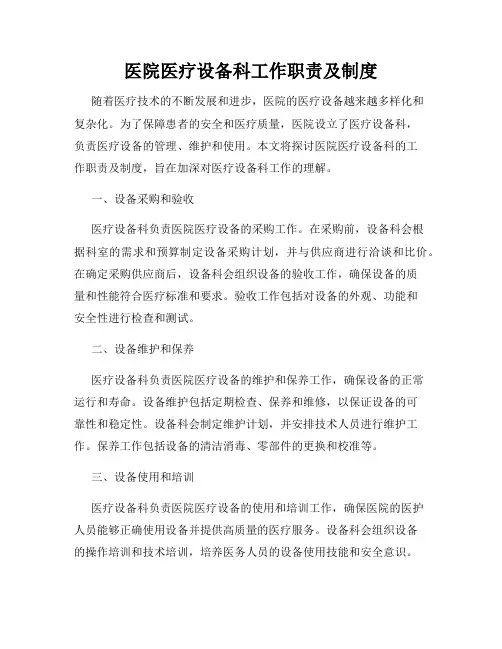 医院医疗设备科工作职责及制度

随着医疗技术的不断发展和进步，医院的医疗设备越来越多样化和复杂化。为了保障患者的安全和医疗质量，医院设立了医疗设备科，负责医疗设备的管理、维护和使用。本文将探讨医院医疗设备科的工作职责及制度，旨在加深对医疗设备科工作的理解。

一、设备采购和验收

医疗设备科负责医院医疗设备的采购工作。在采购前，设备科会根据科室的需求和预算制定设备采购计划，并与供应商进行洽谈和比价。在确定采购供应商后，设备科会组织设备的验收工作，确保设备的质量和性能符合医疗标准和要求。验收工作包括对设备的外观、功能和安全性进行检查和测试。

二、设备维护和保养

医疗设备科负责医院医疗设备的维护和保养工作，确保设备的正常运行和寿命。设备维护包括定期检查、保养和维修，以保证设备的可靠性和稳定性。设备科会制定维护计划，并安排技术人员进行维护工作。保养工作包括设备的清洁消毒、零部件的更换和校准等。

三、设备使用和培训

医疗设备科负责医院医疗设备的使用和培训工作，确保医院的医护人员能够正确使用设备并提供高质量的医疗服务。设备科会组织设备的操作培训和技术培训，培养医务人员的设备使用技能和安全意识。